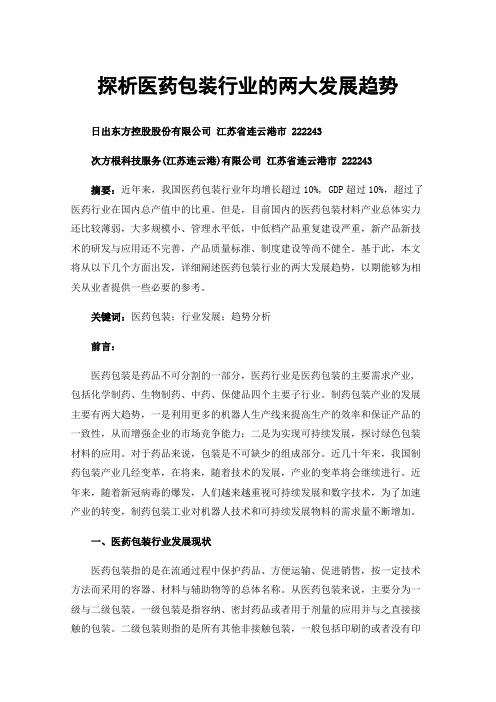 探析医药包装行业的两大发展趋势

日出东方控股股份有限公司 江苏省连云港市 222243

次方根科技服务(江苏连云港)有限公司 江苏省连云港市 222243

摘要：近年来，我国医药包装行业年均增长超过 10%，GDP 超过 10%，超过了医药行业在国内总产值中的比重。但是，目前国内的医药包装材料产业总体实力还比较薄弱，大多规模小、管理水平低，中低档产品重复建设严重，新产品新技术的研发与应用还不完善，产品质量标准、制度建设等尚不健全。基于此，本文将从以下几个方面出发，详细阐述医药包装行业的两大发展趋势，以期能够为相关从业者提供一些必要的参考。

关键词：医药包装；行业发展；趋势分析

前言：

医药包装是药品不可分割的一部分，医药行业是医药包装的主要需求产业，包括化学制药、生物制药、中药、保健品四个主要子行业。制药包装产业的发展主要有两大趋势，一是利用更多的机器人生产线来提高生产的效率和保证产品的一致性，从而增强企业的市场竞争能力；二是为实现可持续发展，探讨绿色包装材料的应用。对于药品来说，包装是不可缺少的组成部分。近几十年来，我国制药包装产业几经变革，在将来，随着技术的发展，产业的变革将会继续进行。近年来，随着新冠病毒的爆发，人们越来越重视可持续发展和数字技术，为了加速产业的转变，制药包装工业对机器人技术和可持续发展物料的需求量不断增加。

一、医药包装行业发展现状

医药包装指的是在流通过程中保护药品、方便运输、促进销售，按一定技术方法而采用的容器、材料与辅助物等的总体名称。从医药包装来说，主要分为一级与二级包装。一级包装是指容纳、密封药品或者用于剂量的应用并与之直接接触的包装。二级包装则指的是所有其他非接触包装，一般包括印刷的或者没有印